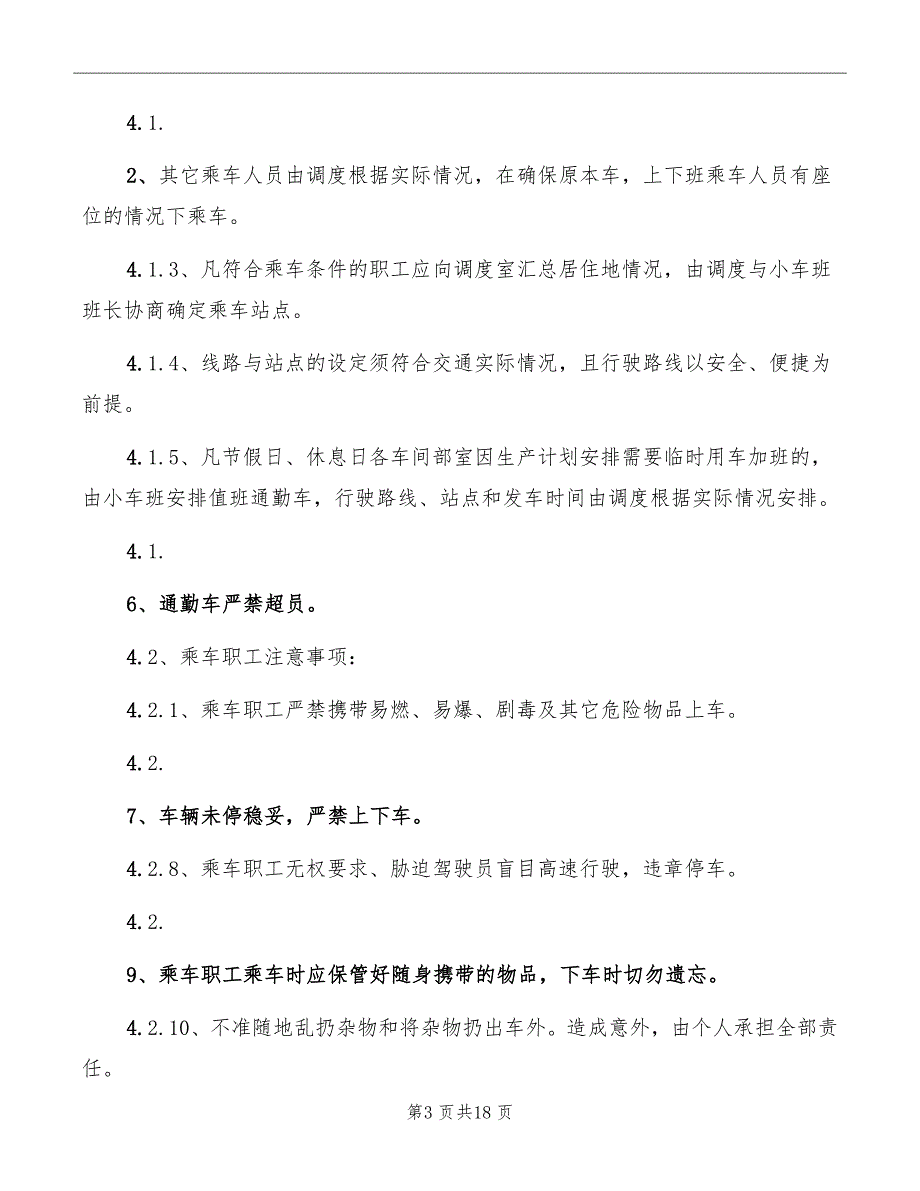 4.1.

2、其它乘车人员由调度根据实际情况，在确保原本车，上下班乘车人员有座位的情况下乘车。

4.1.3、凡符合乘车条件的职工应向调度室汇总居住地情况，由调度与小车班班长协商确定乘车站点。

4.1.4、线路与站点的设定须符合交通实际情况，且行驶路线以安全、便捷为前提。

4.1.5、凡节假日、休息日各车间部室因生产计划安排需要临时用车加班的，由小车班安排值班通勤车，行驶路线、站点和发车时间由调度根据实际情况安排。

4.1.

6、通勤车严禁超员。

4.2、乘车职工注意事项：

4.2.1、乘车职工严禁携带易燃、易爆、剧毒及其它危险物品上车。

4.2.

7、车辆未停稳妥，严禁上下车。

4.2.8、乘车职工无权要求、胁迫驾驶员盲目高速行驶，违章停车。

4.2.

9、乘车职工乘车时应保管好随身携带的物品，下车时切勿遗忘。

4.2.10、不准随地乱扔杂物和将杂物扔出车外。造成意外，由个人承担全部责任。

第3页共18页